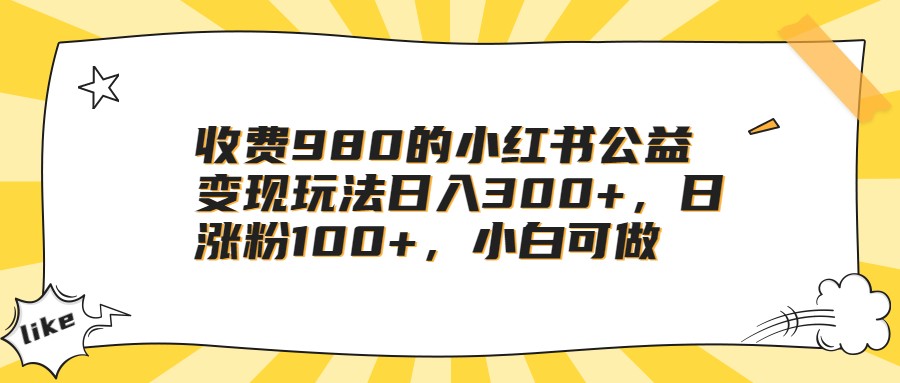 收费980的小红书公益变现玩法日入300+，日涨粉100+，小白可做

like